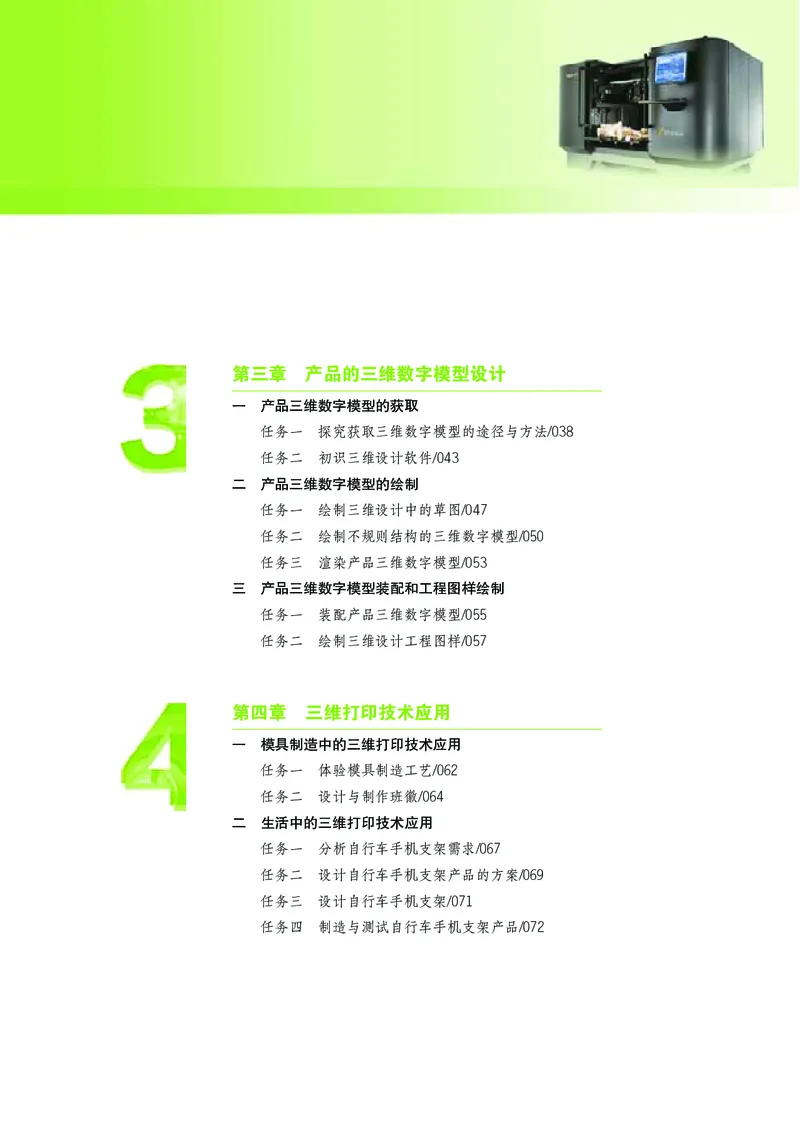 3

第三章　产品的三维数字模型设计

一　产品三维数字模型的获取
任务一　探究获取三维数字模型的途径与方法/038
任务二　初识三维设计软件/043

二　产品三维数字模型的绘制
任务一　绘制三维设计中的草图/047
任务二　绘制不规则结构的三维数字模型/050
任务三　渲染产品三维数字模型/053

三　产品三维数字模型装配和工程图样绘制
任务一　装配产品三维数字模型/055
任务二　绘制三维设计工程图样/057

4

第四章　三维打印技术应用

一　模具制造中的三维打印技术应用
任务一　体验模具制造工艺/062
任务二　设计与制作班徽/064

二　生活中的三维打印技术应用
任务一　分析自行车手机支架需求/067
任务二　设计自行车手机支架产品的方案/069
任务三　设计自行车手机支架/071
任务四　制造与测试自行车手机支架产品/072